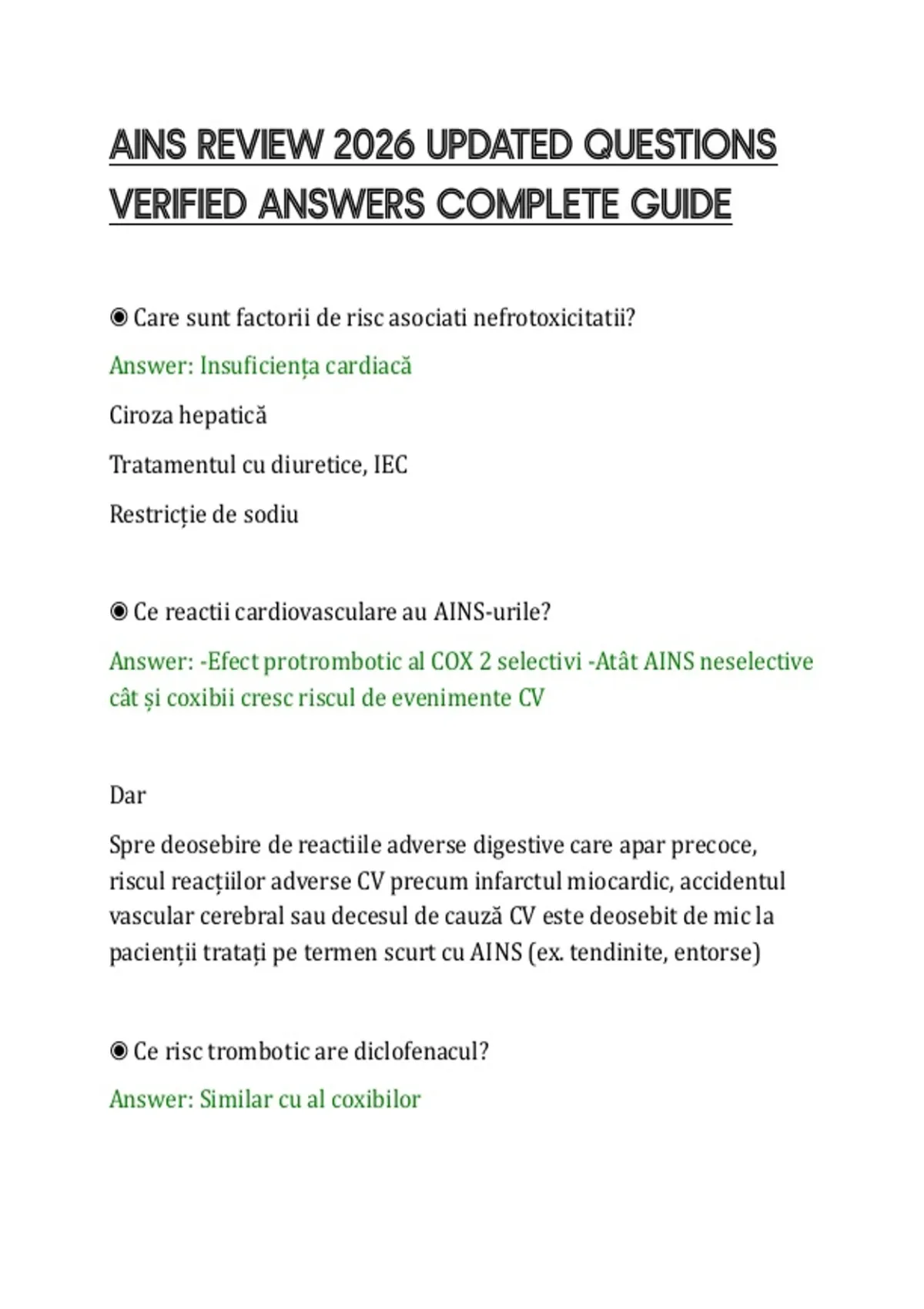 AINS REVIEW 2026 UPDATED QUESTIONS VERIFIED ANSWERS COMPLETE GUIDE

◉ Care sunt factorii de risc asociati nefrotoxicitatii?

Answer: Insuficiența cardiacă

Ciroza hepatică

Tratamentul cu diuretice, IEC

Restricție de sodiu

◉ Ce reactii cardiovasculare au AINS-urile?

Answer: -Efect protrombotic al COX 2 selectivi -Atât AINS neselective cât și coxibii cresc riscul de evenimente CV

Dar

Spre deosebire de reactiile adverse digestive care apar precoce, riscul reacțiilor adverse CV precum infarctul miocardic, accidentul vascular cerebral sau decesul de cauză CV este deosebit de mic la pacienții tratați pe termen scurt cu AINS (ex. tendinite, entorse)

◉ Ce risc trombotic are diclofenacul?

Answer: Similar cu al coxibilor